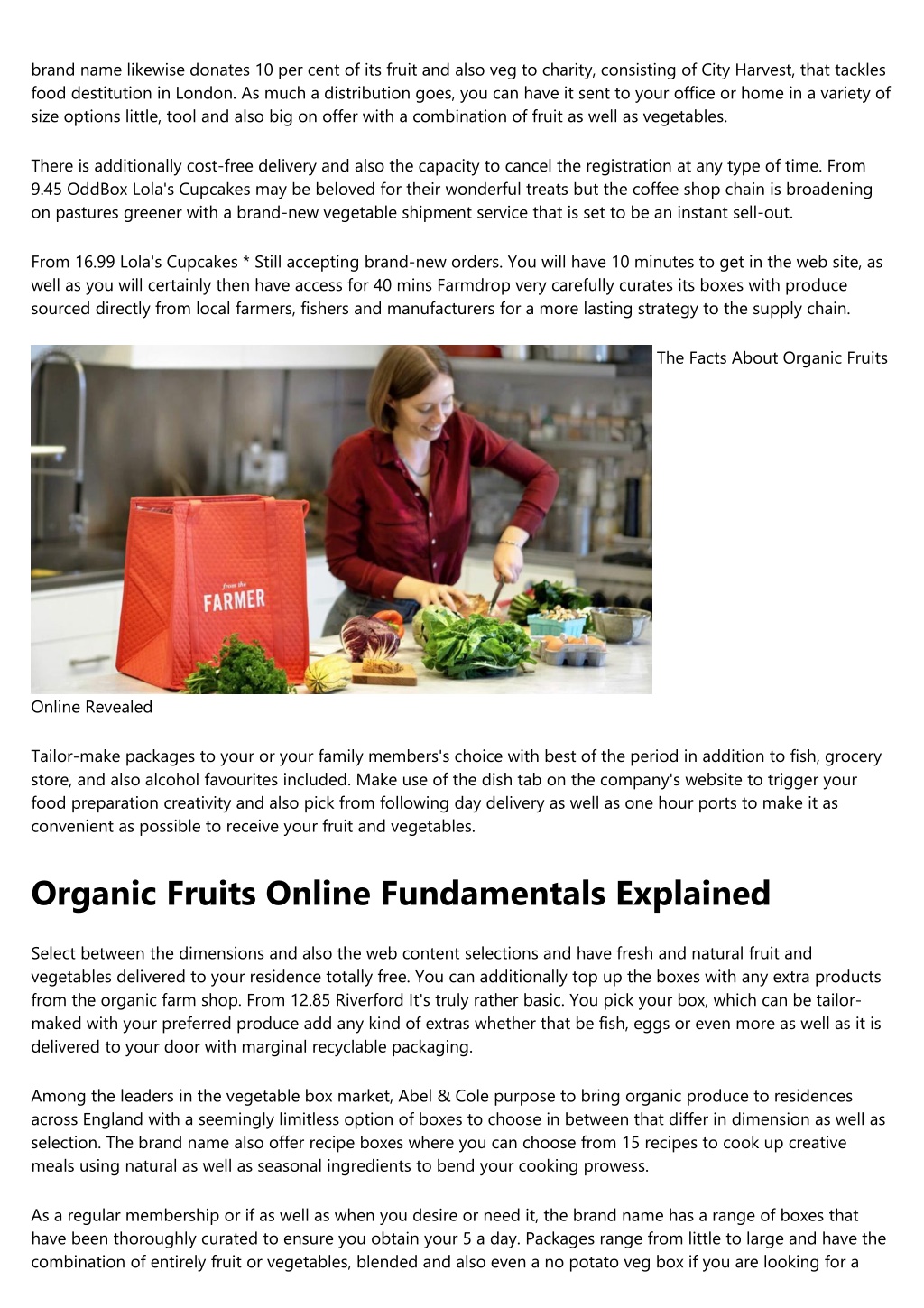 brand name likewise donates 10 per cent of its fruit and also veg to charity, consisting of City Harvest, that tackles food destitution in London. As much a distribution goes, you can have it sent to your office or home in a variety of size options little, tool and also big on offer with a combination of fruit as well as vegetables.

There is additionally cost-free delivery and also the capacity to cancel the registration at any type of time. From 9.45 OddBox Lola's Cupcakes may be beloved for their wonderful treats but the coffee shop chain is broadening on pastures greener with a brand-new vegetable shipment service that is set to be an instant sell-out.

From 16.99 Lola's Cupcakes * Still accepting brand-new orders. You will have 10 minutes to get in the web site, as well as you will certainly then have access for 40 mins Farmdrop very carefully curates its boxes with produce sourced directly from local farmers, fishers and manufacturers for a more lasting strategy to the supply chain.

from the FARMER

The Facts About Organic Fruits Online Revealed

Tailor-make packages to your or your family members's choice with best of the period in addition to fish, grocery store, and also alcohol favourites included. Make use of the dish tab on the company's website to trigger your food preparation creativity and also pick from following day delivery as well as one hour ports to make it as convenient as possible to receive your fruit and vegetables.

Organic Fruits Online Fundamentals Explained

Select between the dimensions and also the web content selections and have fresh and natural fruit and vegetables delivered to your residence totally free. You can additionally top up the boxes with any extra products from the organic farm shop. From 12.85 Riverford It's truly rather basic. You pick your box, which can be tailor-maked with your preferred produce add any kind of extras whether that be fish, eggs or even more as well as it is delivered to your door with marginal recyclable packaging.

Among the leaders in the vegetable box market, Abel & Cole purpose to bring organic produce to residences across England with a seemingly limitless option of boxes to choose in between that differ in dimension as well as selection. The brand name also offer recipe boxes where you can choose from 15 recipes to cook up creative meals using natural as well as seasonal ingredients to bend your cooking prowess.

As a regular membership or if as well as when you desire or need it, the brand name has a range of boxes that have been thoroughly curated to ensure you obtain your 5 a day. Packages range from little to large and have the combination of entirely fruit or vegetables, blended and also even a no potato veg box if you are looking for a